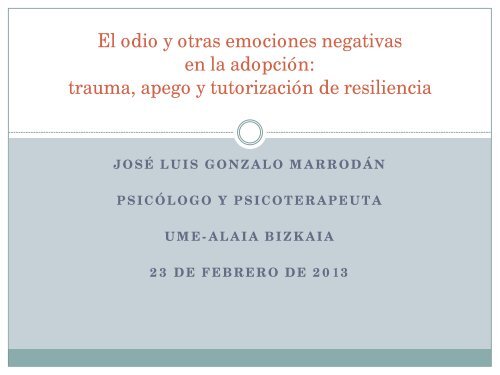 El odio y otras emociones negativas en la adopción: trauma, apego y tutorización de resiliencia

JOSÉ LUIS GONZALO MARRODÁN

PSICÓLOGO Y PSICOTERAPEUTA

UME-ALAIA BIZKAIA

23 DE FEBRERO DE 2013